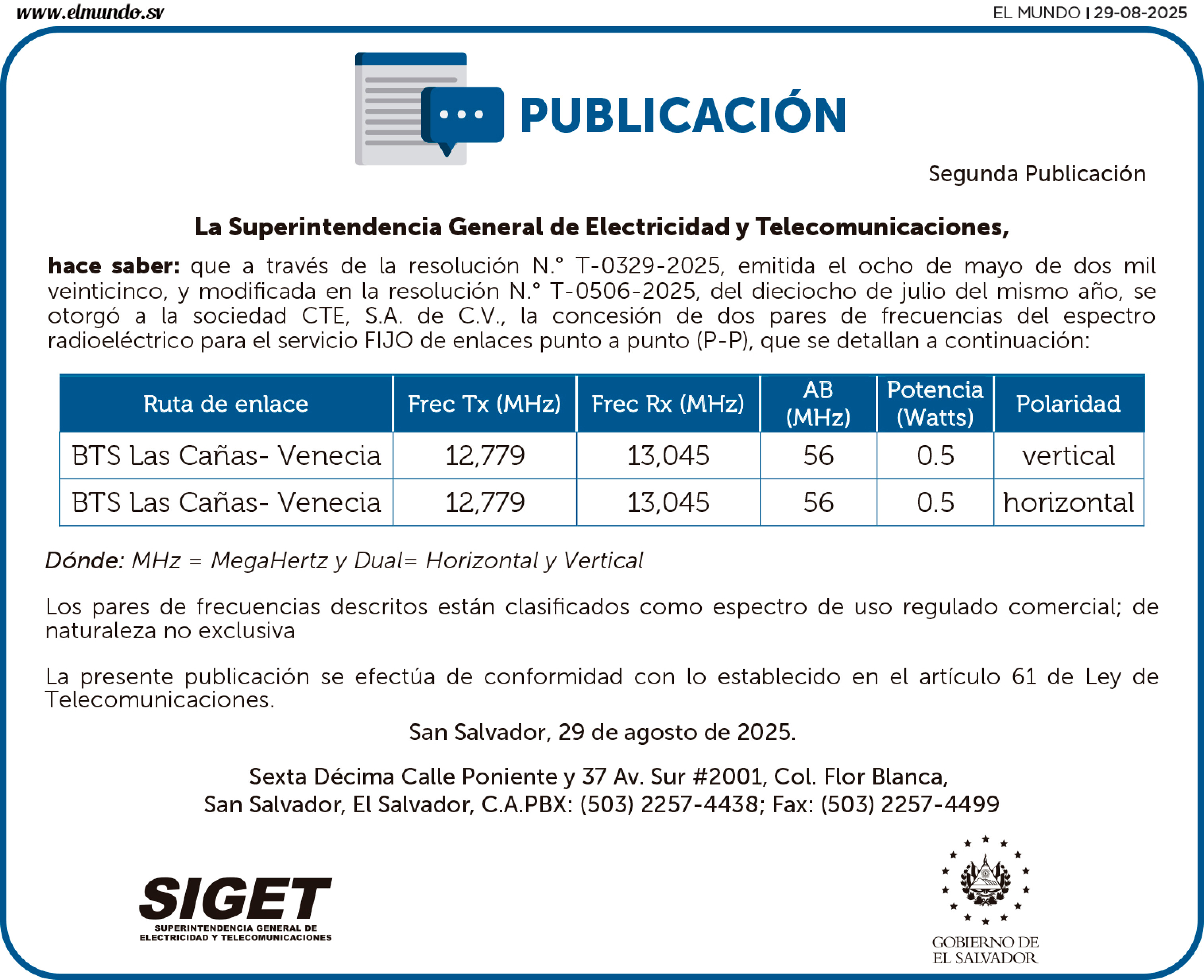 www.elmundo.sv

EL MUNDO | 29-08-2025

PUBLICACIÓN

Segunda Publicación

La Superintendencia General de Electricidad y Telecomunicaciones,

hace saber: que a través de la resolución N.° T-0329-2025, emitida el ocho de mayo de dos mil veinticinco, y modificada en la resolución N.° T-0506-2025, del dieciocho de julio del mismo año, se otorgó a la sociedad CTE, S.A. de C.V., la concesión de dos pares de frecuencias del espectro radioeléctrico para el servicio FIJO de enlaces punto a punto (P-P), que se detallan a continuación:

| Ruta de enlace | Frec Tx (MHz) | Frec Rx (MHz) | AB (MHz) | Potencia (Watts) | Polaridad |
|---|---|---|---|---|---|
| BTS Las Cañas- Venecia | 12,779 | 13,045 | 56 | 0.5 | vertical |
| BTS Las Cañas- Venecia | 12,779 | 13,045 | 56 | 0.5 | horizontal |

Dónde: MHz = MegaHertz y Dual= Horizontal y Vertical

Los pares de frecuencias descritos están clasificados como espectro de uso regulado comercial; de naturaleza no exclusiva

La presente publicación se efectúa de conformidad con lo establecido en el artículo 61 de Ley de Telecomunicaciones.

San Salvador, 29 de agosto de 2025.

Sexta Décima Calle Poniente y 37 Av. Sur #2001, Col. Flor Blanca, San Salvador, El Salvador, C.A.PBX: (503) 2257-4438; Fax: (503) 2257-4499

SIGET
SUPERINTENDENCIA GENERAL DE ELECTRICIDAD Y TELECOMUNICACIONES

GOBIERNO DE EL SALVADOR